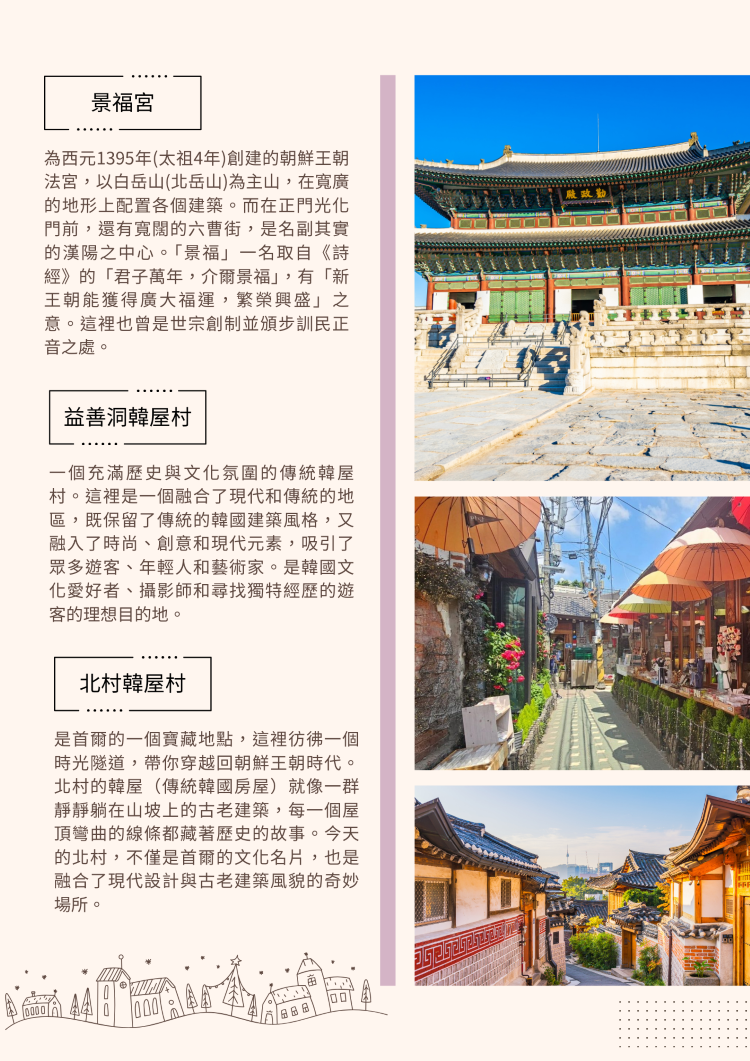 景福宮

為西元1395年(太祖4年)創建的朝鮮王朝法宮，以白岳山(北岳山)為主山，在寬廣的地形上配置各個建築。而在正門光化門前，還有寬闊的六曹街，是名副其實的漢陽之中心。「景福」一名取自《詩經》的「君子萬年，介爾景福」，有「新王朝能獲得廣大福運，繁榮興盛」之意。這裡也曾是世宗創制並頒步訓民正音之處。

益善洞韓屋村

一個充滿歷史與文化氛圍的傳統韓屋村。這裡是一個融合了現代和傳統的地區，既保留了傳統的韓國建築風格，又融入了時尚、創意和現代元素，吸引了眾多遊客、年輕人和藝術家。是韓國文化愛好者、攝影師和尋找獨特經歷的遊客的理想目的地。

北村韓屋村

是首爾的一個寶藏地點，這裡彷彿一個時光隧道，帶你穿越回朝鮮王朝時代。北村的韓屋（傳統韓國房屋）就像一群靜靜躺在山坡上的古老建築，每一個屋頂彎曲的線條都藏著歷史的故事。今天的北村，不僅是首爾的文化名片，也是融合了現代設計與古老建築風貌的奇妙場所。

勤政殿